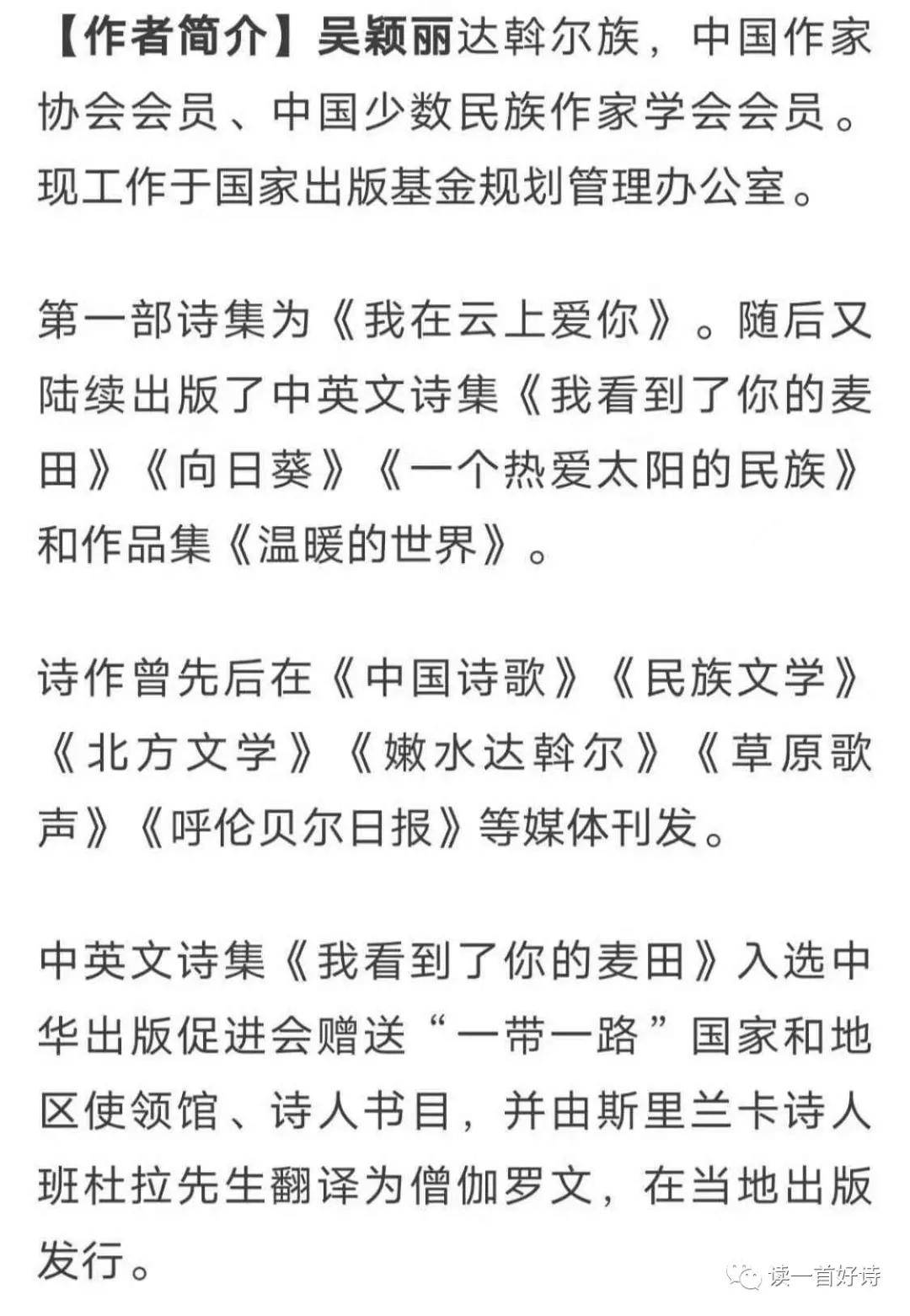 【作者简介】吴颖丽达斡尔族，中国作家协会会员、中国少数民族作家学会会员。现工作于国家出版基金规划管理办公室。

第一部诗集为《我在云上爱你》。随后又陆续出版了中英文诗集《我看到了你的麦田》《向日葵》《一个热爱太阳的民族》和作品集《温暖的世界》。

诗作曾先后在《中国诗歌》《民族文学》《北方文学》《嫩水达斡尔》《草原歌声》《呼伦贝尔日报》等媒体刊发。

中英文诗集《我看到了你的麦田》入选中华出版促进会赠送“一带一路”国家和地区使领馆、诗人书目，并由斯里兰卡诗人班杜拉先生翻译为僧伽罗文，在当地出版发行。

读一首好诗